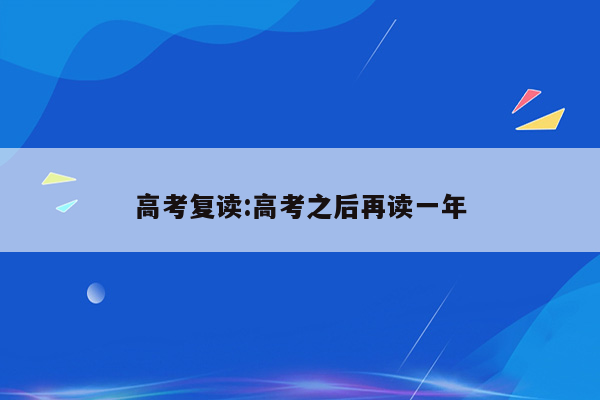 高考复读:高考之后再读一年